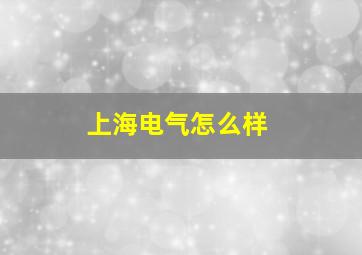 上海电气怎么样